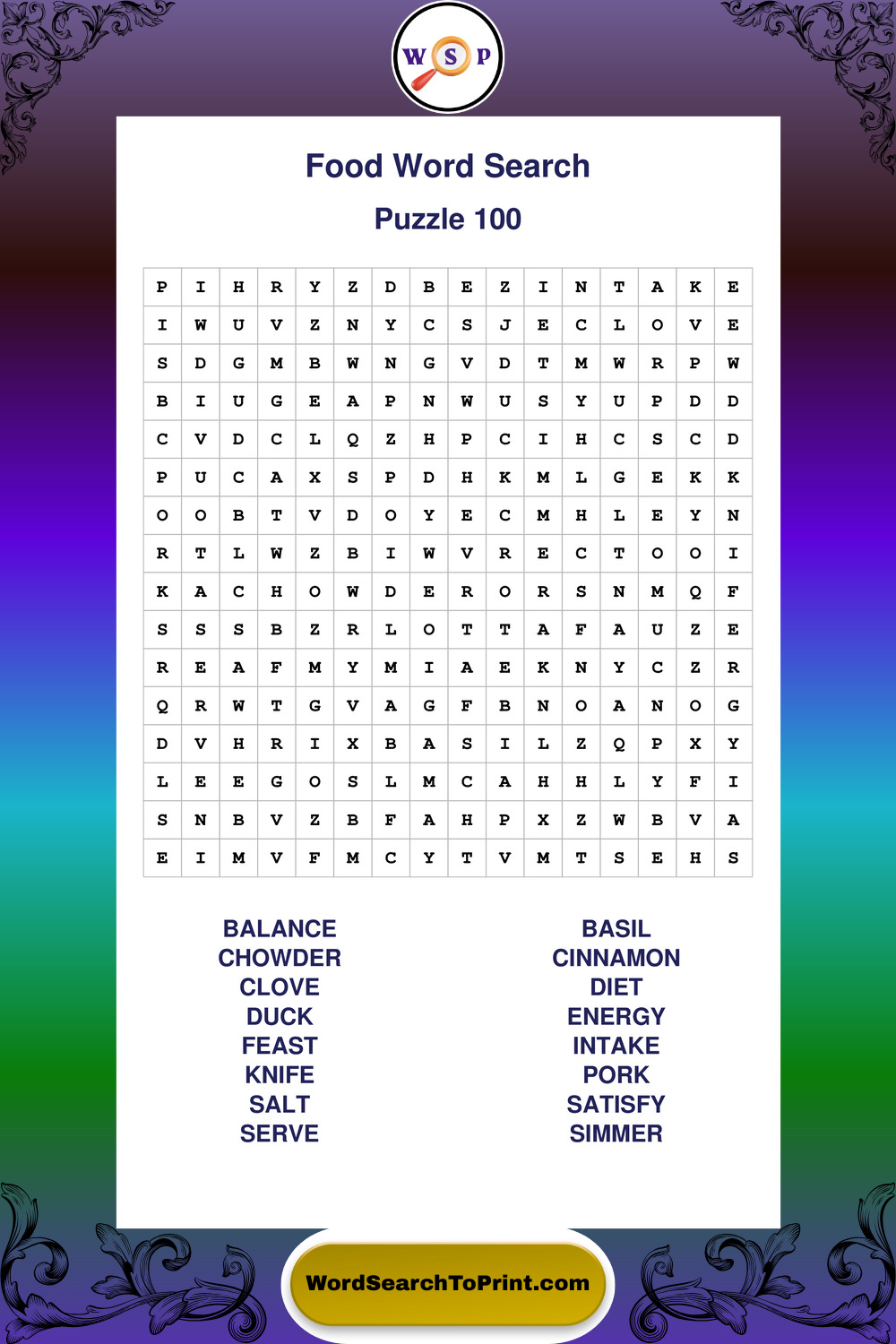 W S P

Food Word Search

Puzzle 100

| P | I | H | R | Y | Z | D | B | E | Z | I | N | T | A | K | E |
|---|---|---|---|---|---|---|---|---|---|---|---|---|---|---|---|
| I | W | U | V | Z | N | Y | C | S | J | E | C | L | O | V | E |
| S | D | G | M | B | W | N | G | V | D | T | M | W | R | P | W |
| B | I | U | G | E | A | P | N | W | U | S | Y | U | P | D | D |
| C | V | D | C | L | Q | Z | H | P | C | I | H | C | S | C | D |
| P | U | C | A | X | S | P | D | H | K | M | L | G | E | K | K |
| O | O | B | T | V | D | O | Y | E | C | M | H | L | E | Y | N |
| R | T | L | W | Z | B | I | W | V | R | E | C | T | O | O | I |
| K | A | C | H | O | W | D | E | R | O | R | S | N | M | Q | F |
| S | S | S | B | Z | R | L | O | T | T | A | F | A | U | Z | E |
| R | E | A | F | M | Y | M | I | A | E | K | N | Y | C | Z | R |
| Q | R | W | T | G | V | A | G | F | B | N | O | A | N | O | G |
| D | V | H | R | I | X | B | A | S | I | L | Z | Q | P | X | Y |
| L | E | E | G | O | S | L | M | C | A | H | H | L | Y | F | I |
| S | N | B | V | Z | B | F | A | H | P | X | Z | W | B | V | A |
| E | I | M | V | F | M | C | Y | T | V | M | T | S | E | H | S |

BALANCE
CHOWDER
CLOVE
DUCK
FEAST
KNIFE
SALT
SERVE

BASIL
CINNAMON
DIET
ENERGY
INTAKE
PORK
SATISFY
SIMMER

WordSearchToPrint.com